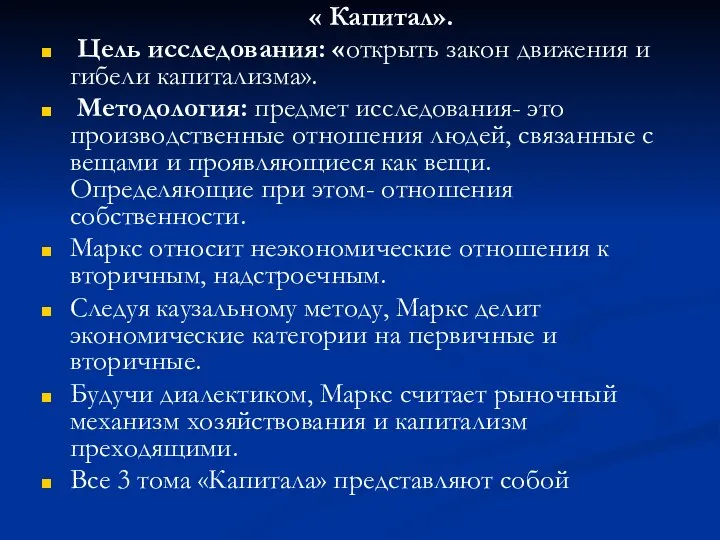 « Капитал».

Цель исследования: «открыть закон движения и гибели капитализма».

Методология: предмет исследования- это производственные отношения людей, связанные с вещами и проявляющиеся как вещи. Определяющие при этом- отношения собственности.

Маркс относит неэкономические отношения к вторичным, надстроечным.

Следуя каузальному методу, Маркс делит экономические категории на первичные и вторичные.

Будучи диалектиком, Маркс считает рыночный механизм хозяйствования и капитализм преходящими.

Все 3 тома «Капитала» представляют собой